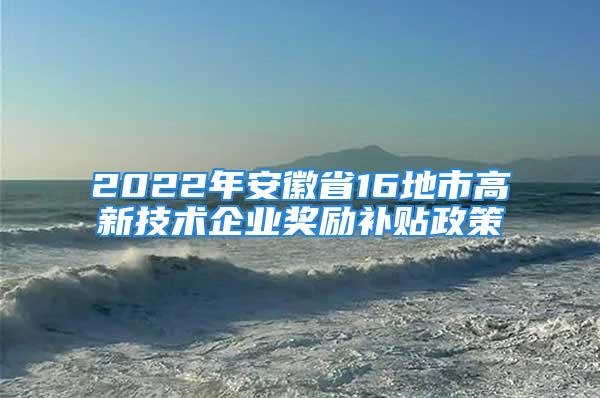 2022年安徽省16地市高新技术企业奖励补贴政策